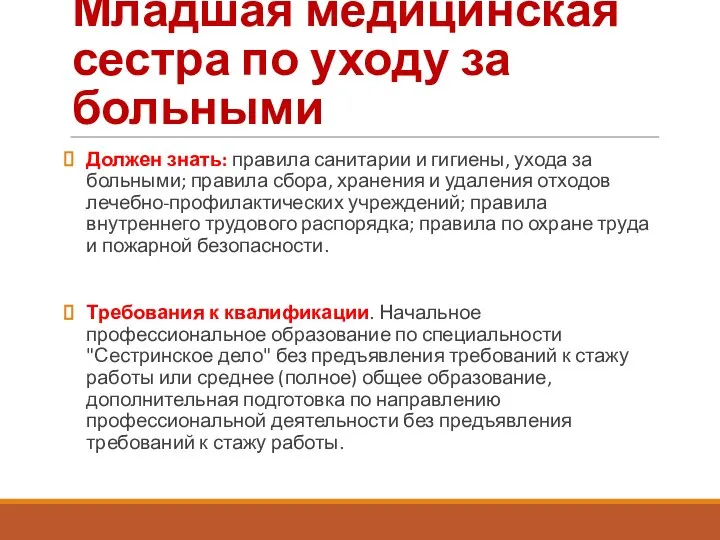 Младшая медицинская сестра по уходу за больными

Должен знать: правила санитарии и гигиены, ухода за больными; правила сбора, хранения и удаления отходов лечебно-профилактических учреждений; правила внутреннего трудового распорядка; правила по охране труда и пожарной безопасности.

Требования к квалификации. Начальное профессиональное образование по специальности "Сестринское дело" без предъявления требований к стажу работы или среднее (полное) общее образование, дополнительная подготовка по направлению профессиональной деятельности без предъявления требований к стажу работы.